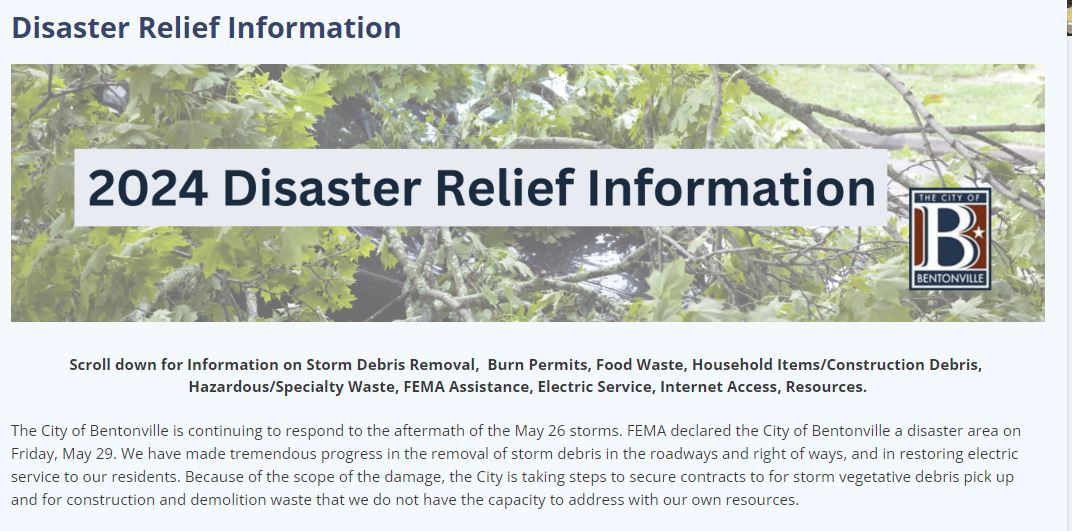 Disaster Relief Information

2024 Disaster Relief Information

THE CITY OF
B
BENTONVILLE

Scroll down for Information on Storm Debris Removal, Burn Permits, Food Waste, Household Items/Construction Debris, Hazardous/Specialty Waste, FEMA Assistance, Electric Service, Internet Access, Resources.

The City of Bentonville is continuing to respond to the aftermath of the May 26 storms. FEMA declared the City of Bentonville a disaster area on Friday, May 29. We have made tremendous progress in the removal of storm debris in the roadways and right of ways, and in restoring electric service to our residents. Because of the scope of the damage, the City is taking steps to secure contracts to for storm vegetative debris pick up and for construction and demolition waste that we do not have the capacity to address with our own resources.